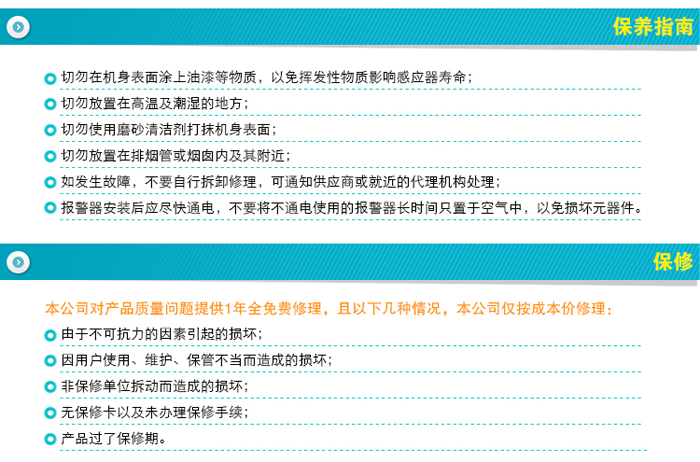 保养指南

切勿在机身表面涂上油漆等物质，以免挥发性物质影响感应器寿命；

切勿放置在高温及潮湿的地方；

切勿使用磨砂清洁剂打抹机身表面；

切勿放置在排烟管或烟囱内及其附近；

如发生故障，不要自行拆卸修理，可通知供应商或就近的代理机构处理；

报警器安装后应尽快通电，不要将不通电使用的报警器长时间只置于空气中，以免损坏元器件。

保修

本公司对产品质量问题提供1年全免费修理，且以下几种情况，本公司仅按成本价修理：

由于不可抗力的因素引起的损坏；

因用户使用、维护、保管不当而造成的损坏；

非保修单位拆动而造成的损坏；

无保修卡以及未办理保修手续；

产品过了保修期。